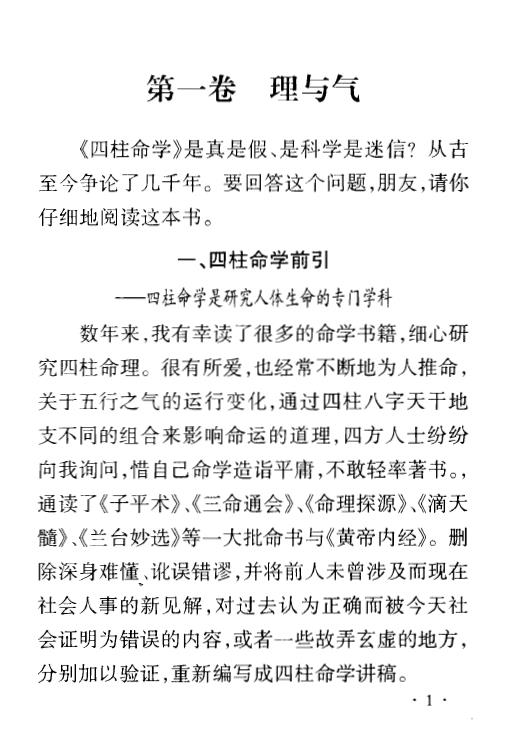 第一卷　理与气

《四柱命学》是真是假、是科学是迷信？从古至今争论了几千年。要回答这个问题，朋友，请你仔细地阅读这本书。

一、四柱命学前引

——四柱命学是研究人体生命的专门学科

数年来，我有幸读了很多的命学书籍，细心研究四柱命理。很有所爱，也经常不断地为人推命，关于五行之气的运行变化，通过四柱八字天干地支不同的组合来影响命运的道理，四方人士纷纷向我询问，惜自己命学造诣平庸，不敢轻率著书。，通读了《子平术》、《三命通会》、《命理探源》、《滴天髓》、《兰台妙选》等一大批命书与《黄帝内经》。删除深身难懂、讹误错谬，并将前人未曾涉及而现在社会人事的新见解，对过去认为正确而被今天社会证明为错误的内容，或者一些故弄玄虚的地方，分别加以验证，重新编写成四柱命学讲稿。

· 1 ·